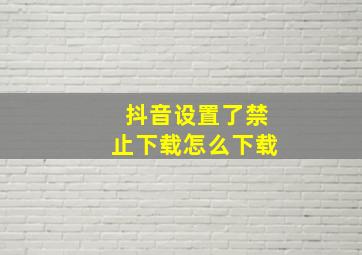 抖音设置了禁止下载怎么下载